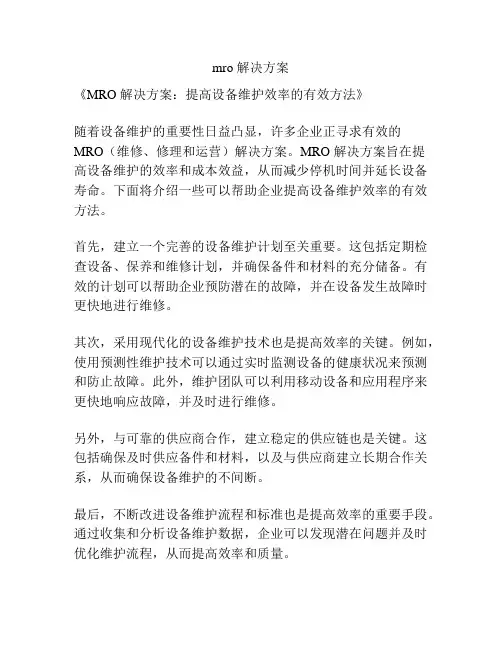 mro 解决方案

《MRO 解决方案：提高设备维护效率的有效方法》

随着设备维护的重要性日益凸显，许多企业正寻求有效的 MRO（维修、修理和运营）解决方案。MRO 解决方案旨在提高设备维护的效率和成本效益，从而减少停机时间并延长设备寿命。下面将介绍一些可以帮助企业提高设备维护效率的有效方法。

首先，建立一个完善的设备维护计划至关重要。这包括定期检查设备、保养和维修计划，并确保备件和材料的充分储备。有效的计划可以帮助企业预防潜在的故障，并在设备发生故障时更快地进行维修。

其次，采用现代化的设备维护技术也是提高效率的关键。例如，使用预测性维护技术可以通过实时监测设备的健康状况来预测和防止故障。此外，维护团队可以利用移动设备和应用程序来更快地响应故障，并及时进行维修。

另外，与可靠的供应商合作，建立稳定的供应链也是关键。这包括确保及时供应备件和材料，以及与供应商建立长期合作关系，从而确保设备维护的不间断。

最后，不断改进设备维护流程和标准也是提高效率的重要手段。通过收集和分析设备维护数据，企业可以发现潜在问题并及时优化维护流程，从而提高效率和质量。